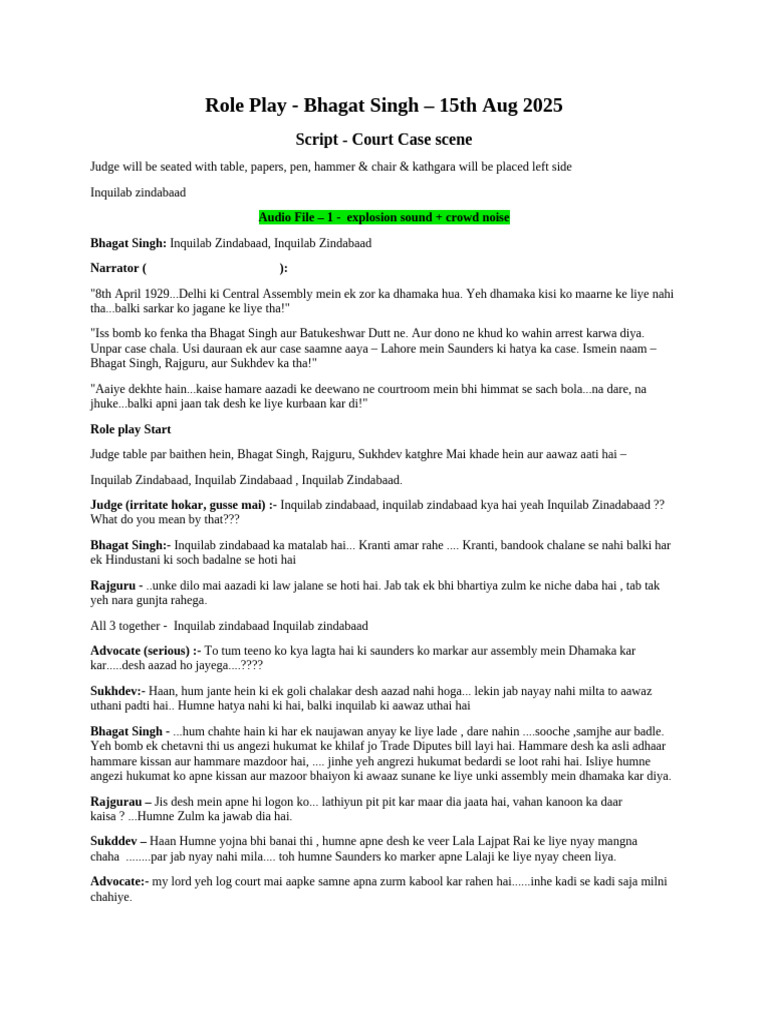 Role Play - Bhagat Singh – 15th Aug 2025

Script - Court Case scene

Judge will be seated with table, papers, pen, hammer & chair & kathgara will be placed left side

Inquilab zindabaad

Audio File – 1 - explosion sound + crowd noise

Bhagat Singh: Inquilab Zindabaad, Inquilab Zindabaad

Narrator ( ):

"8th April 1929...Delhi ki Central Assembly mein ek zor ka dhamaka hua. Yeh dhamaka kisi ko maarne ke liye nahi tha...balki sarkar ko jagane ke liye tha!"

"Iss bomb ko fenka tha Bhagat Singh aur Batukeshwar Dutt ne. Aur dono ne khud ko wahin arrest karwa diya. Unpar case chala. Usi dauraan ek aur case saamne aaya – Lahore mein Saunders ki hatya ka case. Ismein naam – Bhagat Singh, Rajguru, aur Sukhdev ka tha!"

"Aaiye dekhte hain...kaise hamare aazadi ke deewano ne courtroom mein bhi himmat se sach bola...na dare, na jhuke...balki apni jaan tak desh ke liye kurbaan kar di!"

Role play Start

Judge table par baithen hein, Bhagat Singh, Rajguru, Sukhdev katghre Mai khade hein aur aawaz aati hai –

Inquilab Zindabaad, Inquilab Zindabaad , Inquilab Zindabaad.

Judge (irritate hokar, gusse mai) :- Inquilab zindabaad, inquilab zindabaad kya hai yeah Inquilab Zinadabaad ?? What do you mean by that???

Bhagat Singh:- Inquilab zindabaad ka matalab hai... Kranti amar rahe .... Kranti, bandook chalane se nahi balki har ek Hindustani ki soch badalne se hoti hai

Rajguru - ..unke dilo mai aazadi ki law jalane se hoti hai. Jab tak ek bhi bhartiya zulm ke niche daba hai , tab tak yeh nara gunjta rahega.

All 3 together - Inquilab zindabaad Inquilab zindabaad

Advocate (serious) :- To tum teeno ko kya lagta hai ki saunders ko markar aur assembly mein Dhamaka kar kar.....desh aazad ho jayega....????

Sukhdev:- Haan, hum jante hein ki ek goli chalakar desh aazad nahi hoga... lekin jab nayay nahi milta to aawaz uthani padti hai.. Humne hatya nahi ki hai, balki inquilab ki aawaz uthai hai

Bhagat Singh - ...hum chahte hain ki har ek naujawan anyay ke liye lade , dare nahin ....sooche ,samjhe aur badle. Yeh bomb ek chetavni thi us angezi hukumat ke khilaf jo Trade Diputes bill layi hai. Hammare desh ka asli adhaar hammare kissan aur hammare mazdoor hai, .... jinhe yeh angrezi hukumat bedardi se loot rahi hai. Isliye humne angezi hukumat ko apne kissan aur mazoor bhaiyon ki awaaz sunane ke liye unki assembly mein dhamaka kar diya.

Rajgurau – Jis desh mein apne hi logon ko... lathiyun pit pit kar maar dia jaata hai, vahan kanoon ka daar kaisa ? ...Humne Zulm ka jawab dia hai.

Sukddev – Haan Humne yojna bhi banai thi , humne apne desh ke veer Lala Lajpat Rai ke liye nyay mangna chaha ........par jab nyay nahi mila.... toh humne Saunders ko marker apne Lalaji ke liye nyay cheen liya.

Advocate:- my lord yeh log court mai aapke samne apna zurm kabool kar rahen hai......inhe kadi se kadi saja milni chahiye.